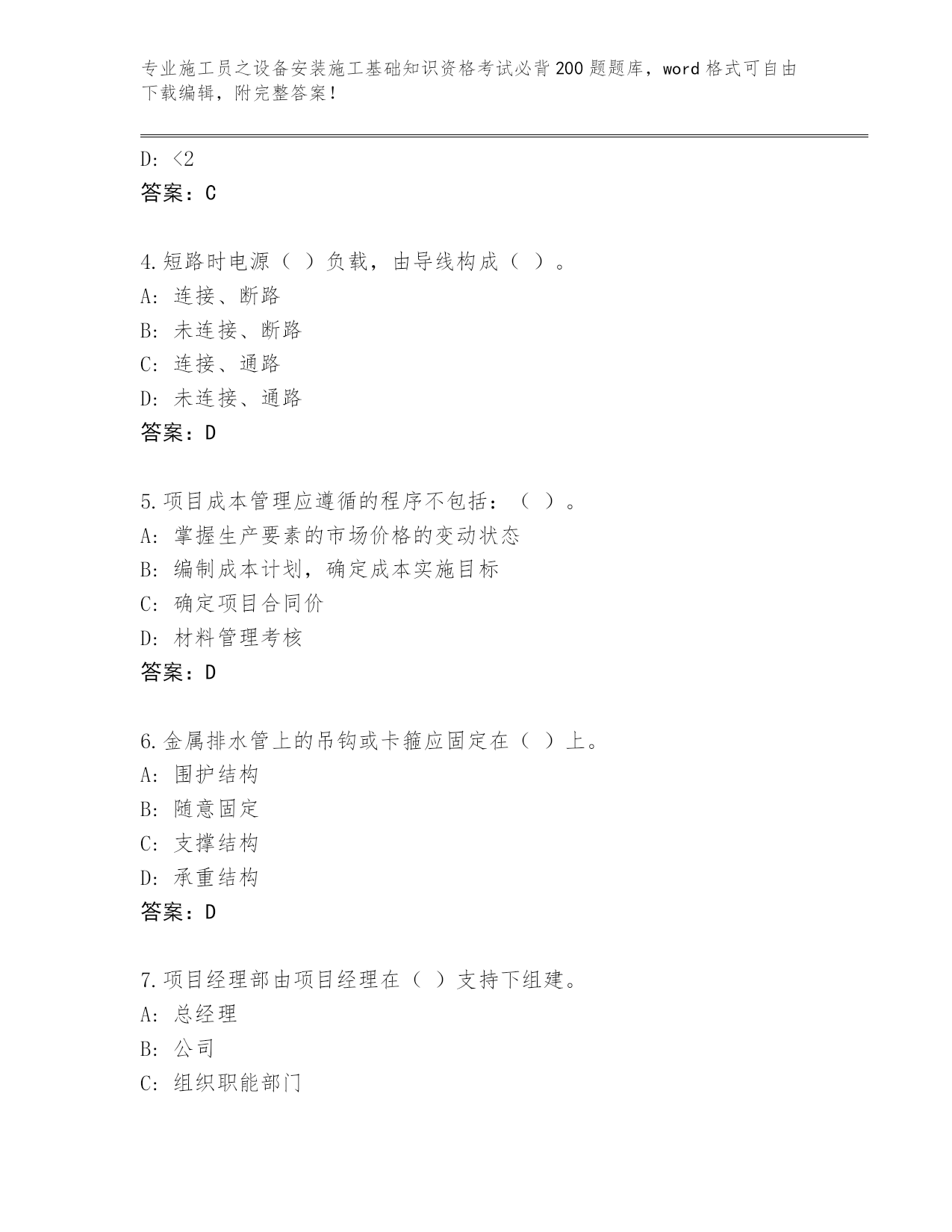 专业施工员之设备安装施工基础知识资格考试必背200题题库，word格式可自由下载编辑，附完整答案！

D: <2
答案：C

4.短路时电源（ ）负载，由导线构成（ ）。
A: 连接、断路
B: 未连接、断路
C: 连接、通路
D: 未连接、通路
答案：D

5.项目成本管理应遵循的程序不包括：（ ）。
A: 掌握生产要素的市场价格的变动状态
B: 编制成本计划，确定成本实施目标
C: 确定项目合同价
D: 材料管理考核
答案：D

6.金属排水管上的吊钩或卡箍应固定在（ ）上。
A: 围护结构
B: 随意固定
C: 支撑结构
D: 承重结构
答案：D

7.项目经理部由项目经理在（ ）支持下组建。
A: 总经理
B: 公司
C: 组织职能部门